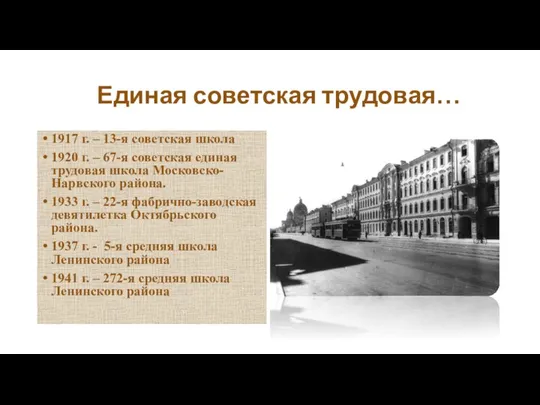 Единая советская трудовая…

• 1917 г. – 13-я советская школа
• 1920 г. – 67-я советская единая трудовая школа Московско-Нарвского района.
• 1933 г. – 22-я фабрично-заводская девятилетка Октябрьского района.
• 1937 г. - 5-я средняя школа Ленинского района
• 1941 г. – 272-я средняя школа Ленинского района